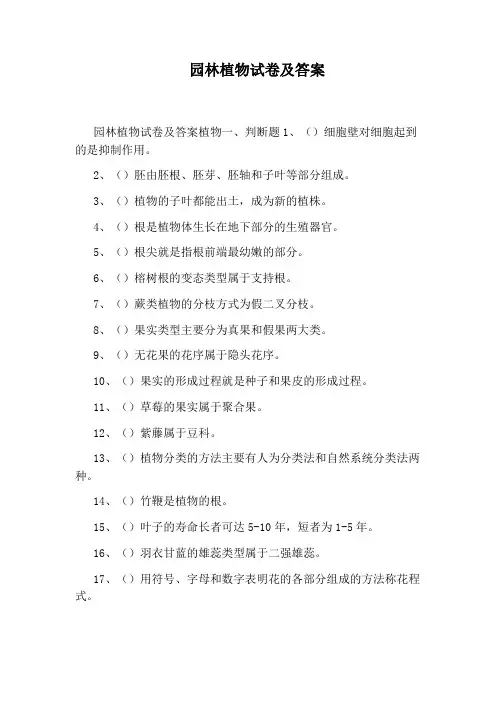 园林植物试卷及答案

园林植物试卷及答案植物一、判断题 1、（）细胞壁对细胞起到的是抑制作用。

2、（）胚由胚根、胚芽、胚轴和子叶等部分组成。

3、（）植物的子叶都能出土，成为新的植株。

4、（）根是植物体生长在地下部分的生殖器官。

5、（）根尖就是指根前端最幼嫩的部分。

6、（）榕树根的变态类型属于支持根。

7、（）蕨类植物的分枝方式为假二叉分枝。

8、（）果实类型主要分为真果和假果两大类。

9、（）无花果的花序属于隐头花序。

10、（）果实的形成过程就是种子和果皮的形成过程。

11、（）草莓的果实属于聚合果。

12、（）紫藤属于豆科。

13、（）植物分类的方法主要有人为分类法和自然系统分类法两种。

14、（）竹鞭是植物的根。

15、（）叶子的寿命长者可达 5-10 年，短者为 1-5 年。

16、（）羽衣甘蓝的雄蕊类型属于二强雄蕊。

17、（）用符号、字母和数字表明花的各部分组成的方法称花程式。